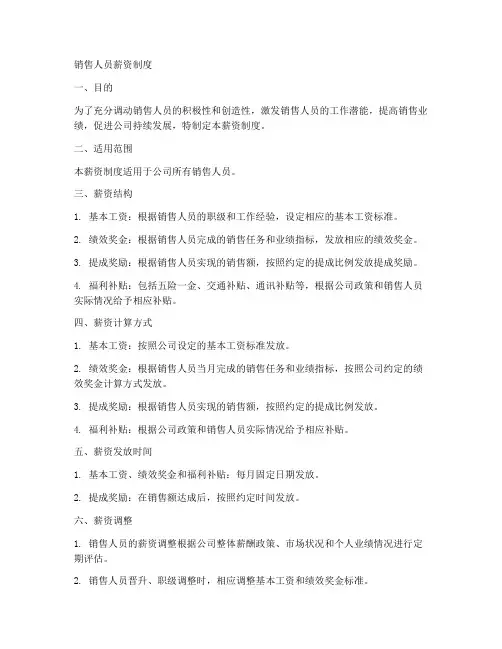 销售人员薪资制度

一、目的

为了充分调动销售人员的积极性和创造性，激发销售人员的工作潜能，提高销售业绩，促进公司持续发展，特制定本薪资制度。

二、适用范围

本薪资制度适用于公司所有销售人员。

三、薪资结构

1. 基本工资：根据销售人员的职级和工作经验，设定相应的基本工资标准。

2. 绩效奖金：根据销售人员完成的销售任务和业绩指标，发放相应的绩效奖金。

3. 提成奖励：根据销售人员实现的销售额，按照约定的提成比例发放提成奖励。

4. 福利补贴：包括五险一金、交通补贴、通讯补贴等，根据公司政策和销售人员实际情况给予相应补贴。

四、薪资计算方式

1. 基本工资：按照公司设定的基本工资标准发放。

2. 绩效奖金：根据销售人员当月完成的销售任务和业绩指标，按照公司约定的绩效奖金计算方式发放。

3. 提成奖励：根据销售人员实现的销售额，按照约定的提成比例发放。

4. 福利补贴：根据公司政策和销售人员实际情况给予相应补贴。

五、薪资发放时间

1. 基本工资、绩效奖金和福利补贴：每月固定日期发放。

2. 提成奖励：在销售额达成后，按照约定时间发放。

六、薪资调整

1. 销售人员的薪资调整根据公司整体薪酬政策、市场状况和个人业绩情况进行定期评估。

2. 销售人员晋升、职级调整时，相应调整基本工资和绩效奖金标准。